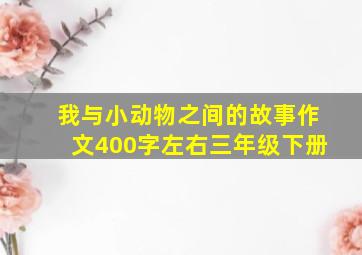 我与小动物之间的故事作文400字左右三年级下册